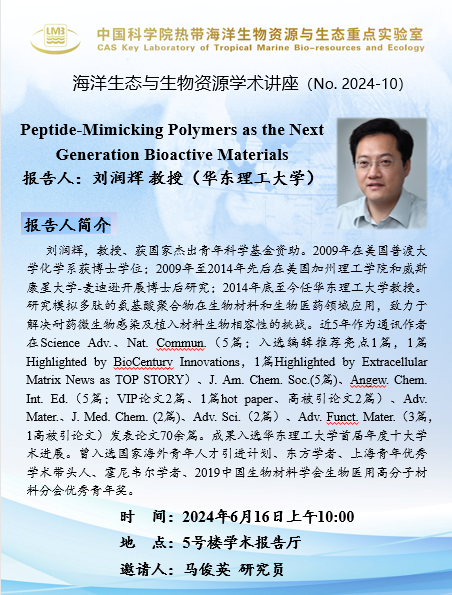 LMB

中国科学院热带海洋生物资源与生态重点实验室
CAS Key Laboratory of Tropical Marine Bio-resources and Ecology

海洋生态与生物资源学术讲座（No. 2024-10）

Peptide-Mimicking Polymers as the Next Generation Bioactive Materials

报告人：刘润辉 教授（华东理工大学）

报告人简介

刘润辉，教授、获国家杰出青年科学基金资助。2009年在美国普渡大学化学系获博士学位；2009年至2014年先后在美国加州理工学院和威斯康星大学-麦迪逊开展博士后研究；2014年底至今任华东理工大学教授。研究模拟多肽的氨基酸聚合物在生物材料和生物医药领域应用，致力于解决耐药微生物感染及植入材料生物相容性的挑战。近5年作为通讯作者在Science Adv.、Nat. Commun.（5篇；入选编辑推荐亮点1篇，1篇Highlighted by BioCentury Innovations，1篇Highlighted by Extracellular Matrix News as TOP STORY）、J. Am. Chem. Soc.(5篇)、Angew. Chem. Int. Ed.（5篇；VIP论文2篇、1篇hot paper、高被引论文2篇）、Adv. Mater.、J. Med. Chem. (2篇)、Adv. Sci.（2篇）、Adv. Funct. Mater.（3篇，1高被引论文）发表论文70余篇。成果入选华东理工大学首届年度十大学术进展。曾入选国家海外青年人才引进计划、东方学者、上海青年优秀学术带头人、霍尼韦尔学者、2019中国生物材料学会生物医用高分子材料分会优秀青年奖。

时　间：2024年6月16日上午10:00
地　点：5号楼学术报告厅
邀请人：马俊英 研究员